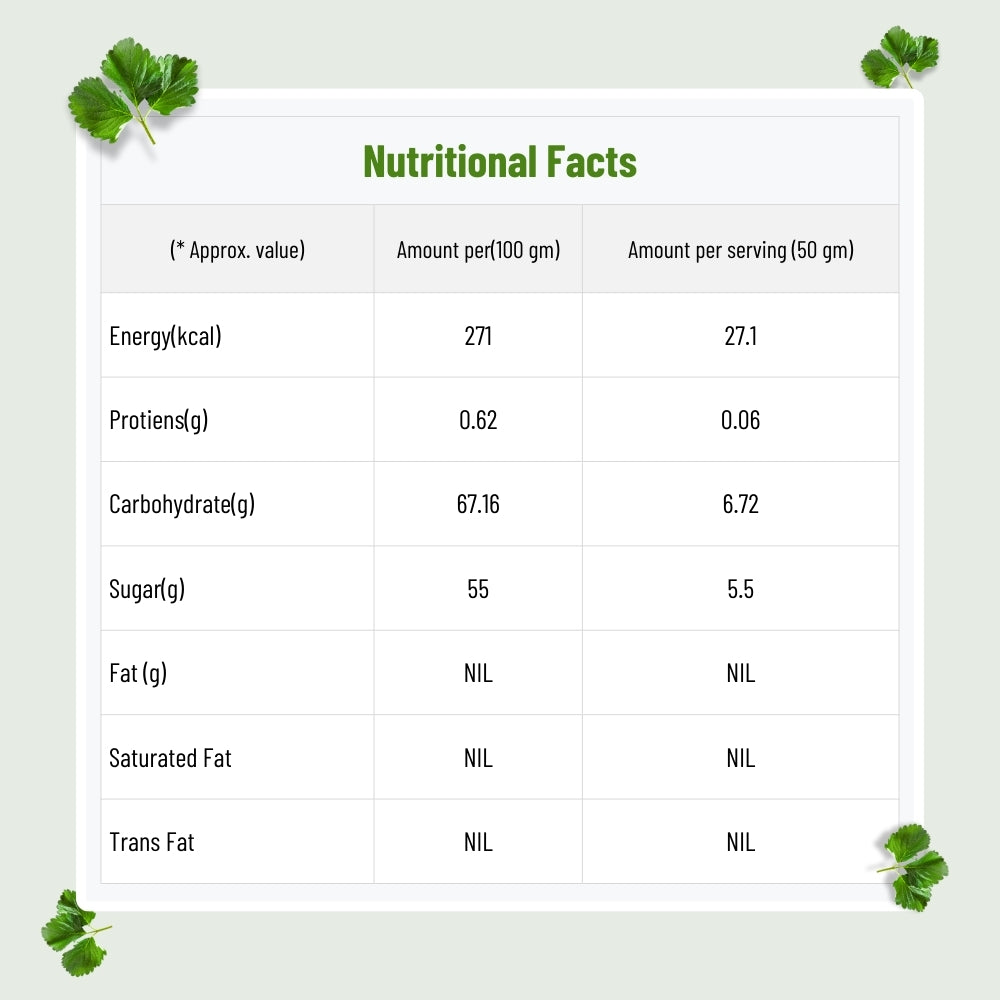 Nutritional Facts

| (* Approx. value) | Amount per(100 gm) | Amount per serving (50 gm) |
|---|---|---|
| Energy(kcal) | 271 | 27.1 |
| Protiens(g) | 0.62 | 0.06 |
| Carbohydrate(g) | 67.16 | 6.72 |
| Sugar(g) | 55 | 5.5 |
| Fat (g) | NIL | NIL |
| Saturated Fat | NIL | NIL |
| Trans Fat | NIL | NIL |